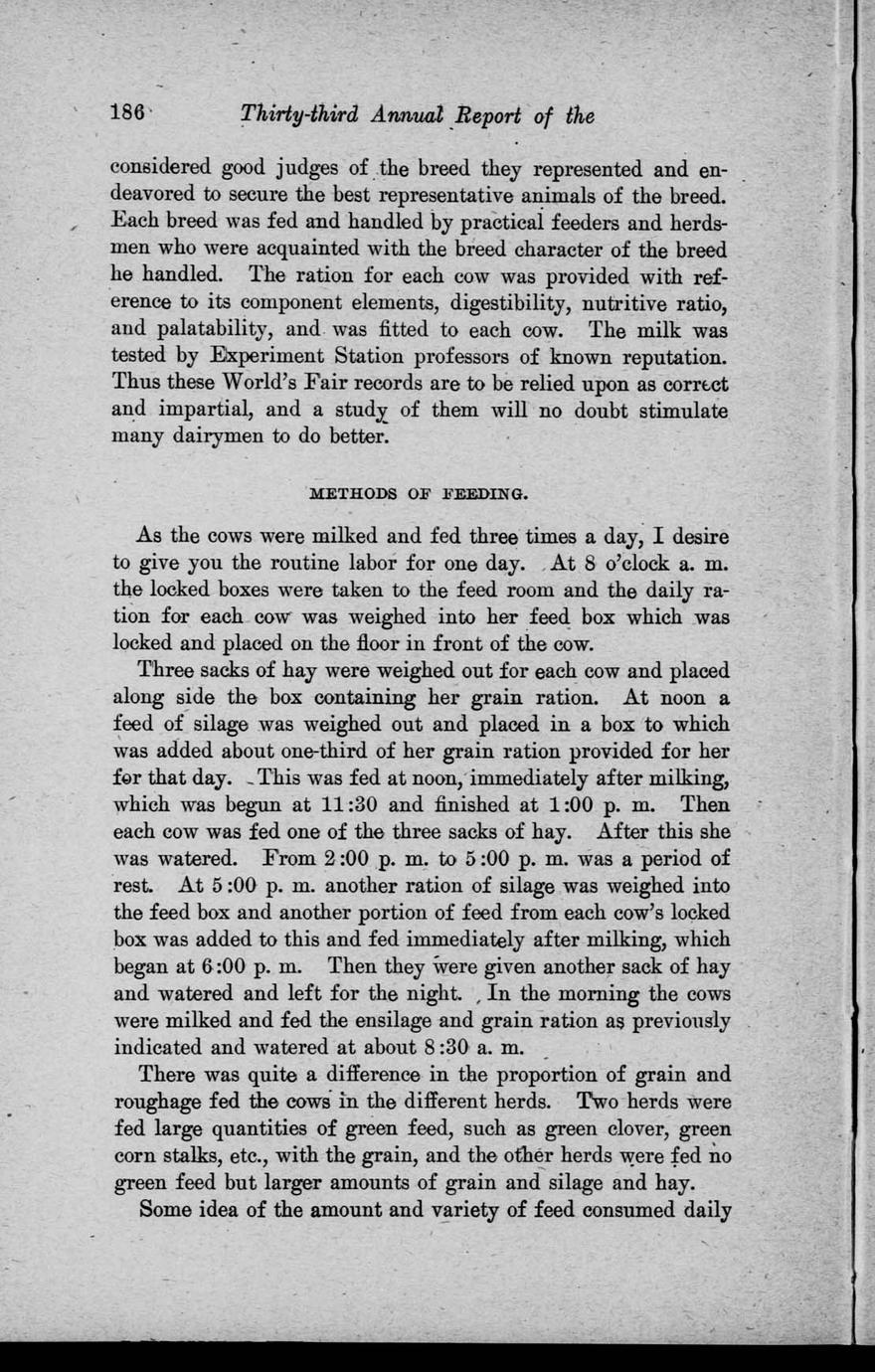 186 Thirty-third Annual Report of the

considered good judges of the breed they represented and endeavored to secure the best representative animals of the breed. Each breed was fed and handled by practical feeders and herdsmen who were acquainted with the breed character of the breed he handled. The ration for each cow was provided with reference to its component elements, digestibility, nutritive ratio, and palatability, and was fitted to each cow. The milk was tested by Experiment Station professors of known reputation. Thus these World's Fair records are to be relied upon as correct and impartial, and a study of them will no doubt stimulate many dairymen to do better.

METHODS OF FEEDING.

As the cows were milked and fed three times a day, I desire to give you the routine labor for one day. At 8 o'clock a. m. the locked boxes were taken to the feed room and the daily ration for each cow was weighed into her feed box which was locked and placed on the floor in front of the cow.

Three sacks of hay were weighed out for each cow and placed along side the box containing her grain ration. At noon a feed of silage was weighed out and placed in a box to which was added about one-third of her grain ration provided for her for that day. This was fed at noon, immediately after milking, which was begun at 11:30 and finished at 1:00 p. m. Then each cow was fed one of the three sacks of hay. After this she was watered. From 2:00 p. m. to 5:00 p. m. was a period of rest. At 5:00 p. m. another ration of silage was weighed into the feed box and another portion of feed from each cow's locked box was added to this and fed immediately after milking, which began at 6:00 p. m. Then they were given another sack of hay and watered and left for the night. In the morning the cows were milked and fed the ensilage and grain ration as previously indicated and watered at about 8:30 a. m.

There was quite a difference in the proportion of grain and roughage fed the cows in the different herds. Two herds were fed large quantities of green feed, such as green clover, green corn stalks, etc., with the grain, and the other herds were fed no green feed but larger amounts of grain and silage and hay.

Some idea of the amount and variety of feed consumed daily